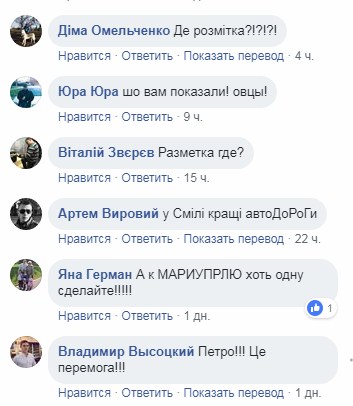 Діма Омельченко Де розмітка?!?!?!
Нравится · Ответить · Показать перевод · 4 ч.

Юра Юра шо вам показали! овцы!
Нравится · Ответить · 9 ч.

Віталій Звєрєв Разметка где?
Нравится · Ответить · 15 ч.

Артем Вировий у Смілі кращі автоДоРоГи
Нравится · Ответить · Показать перевод · 22 ч.

Яна Герман А к МАРИУПРЛЮ хоть одну сделайте!!!!!
1
Нравится · Ответить · 1 дн.

Владимир Высоцкий Петро!!! Це перемога!!!
Нравится · Ответить · Показать перевод · 1 дн.